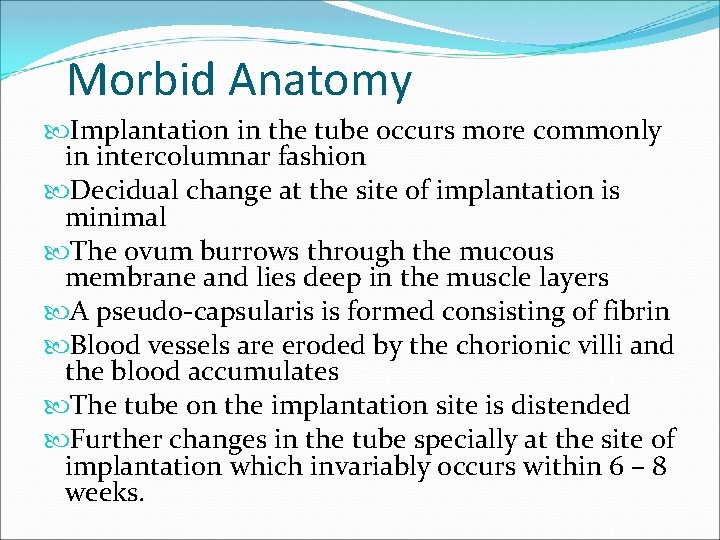 Morbid Anatomy

Implantation in the tube occurs more commonly in intercolumnar fashion

Decidual change at the site of implantation is minimal

The ovum burrows through the mucous membrane and lies deep in the muscle layers

A pseudo-capsularis is formed consisting of fibrin

Blood vessels are eroded by the chorionic villi and the blood accumulates

The tube on the implantation site is distended

Further changes in the tube specially at the site of implantation which invariably occurs within 6 – 8 weeks.